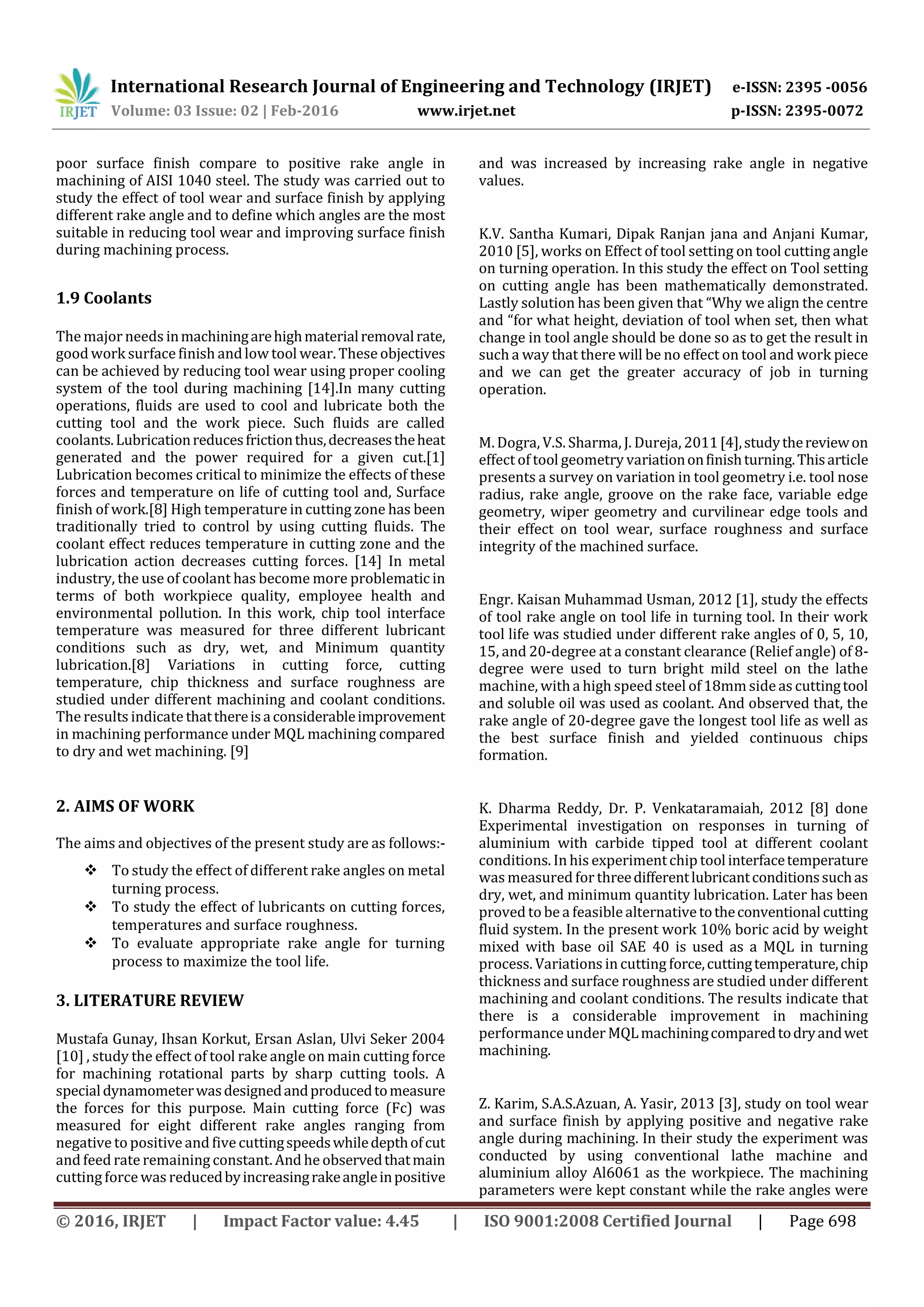 IRJET International Research Journal of Engineering and Technology (IRJET) e-ISSN: 2395 -0056
Volume: 03 Issue: 02 | Feb-2016 www.irjet.net p-ISSN: 2395-0072

poor surface finish compare to positive rake angle in machining of AISI 1040 steel. The study was carried out to study the effect of tool wear and surface finish by applying different rake angle and to define which angles are the most suitable in reducing tool wear and improving surface finish during machining process.

1.9 Coolants

The major needs in machining are high material removal rate, good work surface finish and low tool wear. These objectives can be achieved by reducing tool wear using proper cooling system of the tool during machining [14].In many cutting operations, fluids are used to cool and lubricate both the cutting tool and the work piece. Such fluids are called coolants. Lubrication reduces friction thus, decreases the heat generated and the power required for a given cut.[1] Lubrication becomes critical to minimize the effects of these forces and temperature on life of cutting tool and, Surface finish of work.[8] High temperature in cutting zone has been traditionally tried to control by using cutting fluids. The coolant effect reduces temperature in cutting zone and the lubrication action decreases cutting forces. [14] In metal industry, the use of coolant has become more problematic in terms of both workpiece quality, employee health and environmental pollution. In this work, chip tool interface temperature was measured for three different lubricant conditions such as dry, wet, and Minimum quantity lubrication.[8] Variations in cutting force, cutting temperature, chip thickness and surface roughness are studied under different machining and coolant conditions. The results indicate that there is a considerable improvement in machining performance under MQL machining compared to dry and wet machining. [9]

2. AIMS OF WORK

The aims and objectives of the present study are as follows:-

❖ To study the effect of different rake angles on metal turning process.
❖ To study the effect of lubricants on cutting forces, temperatures and surface roughness.
❖ To evaluate appropriate rake angle for turning process to maximize the tool life.

3. LITERATURE REVIEW

Mustafa Gunay, Ihsan Korkut, Ersan Aslan, Ulvi Seker 2004 [10] , study the effect of tool rake angle on main cutting force for machining rotational parts by sharp cutting tools. A special dynamometer was designed and produced to measure the forces for this purpose. Main cutting force (Fc) was measured for eight different rake angles ranging from negative to positive and five cutting speeds while depth of cut and feed rate remaining constant. And he observed that main cutting force was reduced by increasing rake angle in positive and was increased by increasing rake angle in negative values.

K.V. Santha Kumari, Dipak Ranjan jana and Anjani Kumar, 2010 [5], works on Effect of tool setting on tool cutting angle on turning operation. In this study the effect on Tool setting on cutting angle has been mathematically demonstrated. Lastly solution has been given that “Why we align the centre and “for what height, deviation of tool when set, then what change in tool angle should be done so as to get the result in such a way that there will be no effect on tool and work piece and we can get the greater accuracy of job in turning operation.

M. Dogra, V.S. Sharma, J. Dureja, 2011 [4], study the review on effect of tool geometry variation on finish turning. This article presents a survey on variation in tool geometry i.e. tool nose radius, rake angle, groove on the rake face, variable edge geometry, wiper geometry and curvilinear edge tools and their effect on tool wear, surface roughness and surface integrity of the machined surface.

Engr. Kaisan Muhammad Usman, 2012 [1], study the effects of tool rake angle on tool life in turning tool. In their work tool life was studied under different rake angles of 0, 5, 10, 15, and 20-degree at a constant clearance (Relief angle) of 8-degree were used to turn bright mild steel on the lathe machine, with a high speed steel of 18mm side as cutting tool and soluble oil was used as coolant. And observed that, the rake angle of 20-degree gave the longest tool life as well as the best surface finish and yielded continuous chips formation.

K. Dharma Reddy, Dr. P. Venkataramaiah, 2012 [8] done Experimental investigation on responses in turning of aluminium with carbide tipped tool at different coolant conditions. In his experiment chip tool interface temperature was measured for three different lubricant conditions such as dry, wet, and minimum quantity lubrication. Later has been proved to be a feasible alternative to the conventional cutting fluid system. In the present work 10% boric acid by weight mixed with base oil SAE 40 is used as a MQL in turning process. Variations in cutting force, cutting temperature, chip thickness and surface roughness are studied under different machining and coolant conditions. The results indicate that there is a considerable improvement in machining performance under MQL machining compared to dry and wet machining.

Z. Karim, S.A.S.Azuan, A. Yasir, 2013 [3], study on tool wear and surface finish by applying positive and negative rake angle during machining. In their study the experiment was conducted by using conventional lathe machine and aluminium alloy Al6061 as the workpiece. The machining parameters were kept constant while the rake angles were

© 2016, IRJET | Impact Factor value: 4.45 | ISO 9001:2008 Certified Journal | Page 698